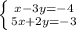 $\begin{cases} x-3y=-4 \\ 5x+2y=-3 \end{cases}$